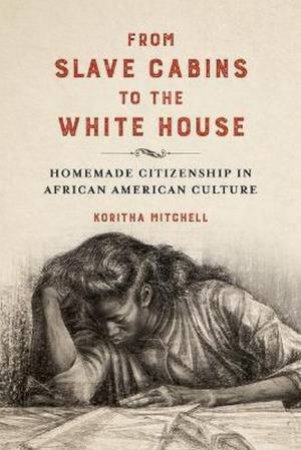 FROM
SLAVE CABINS
TO THE
WHITE HOUSE

HOMEMADE CITIZENSHIP IN
AFRICAN AMERICAN CULTURE

KORITHA MITCHELL